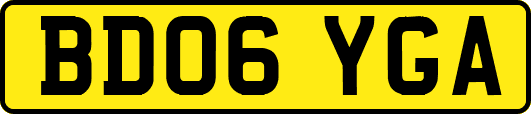 BD06 YGA